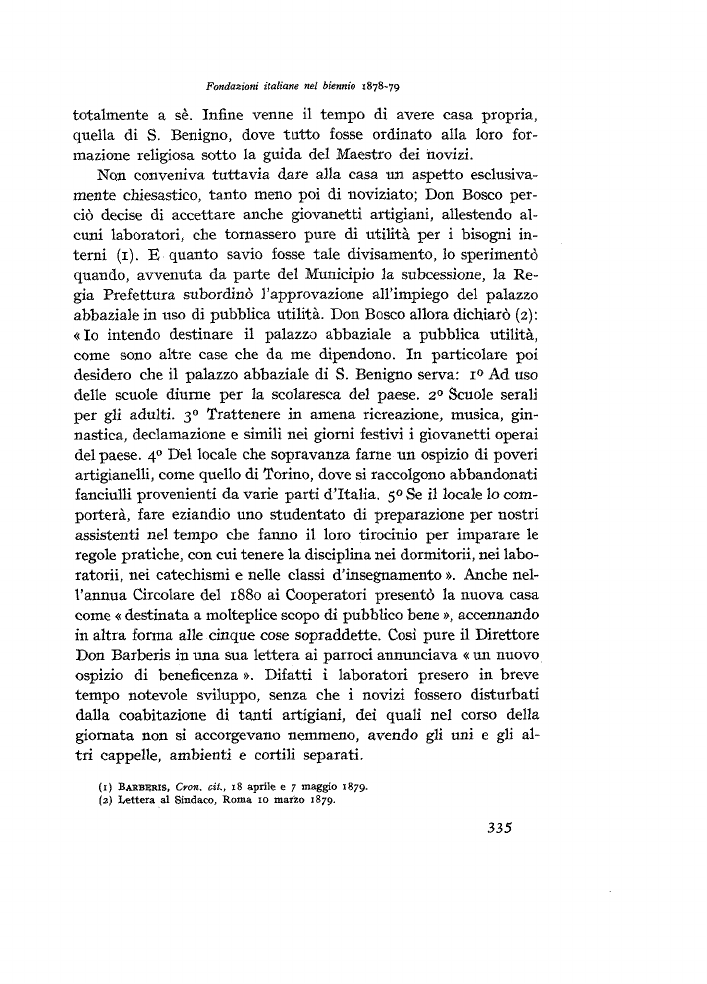 Fondazioni italiane nel biennio 1878-79

totalmente a sè. Infine venne il tempo di avere casa propria, quella di S. Benigno, dove tutto fosse ordinato alla loro formazione religiosa sotto la guida del Maestro dei novizi.

Non conveniva tuttavia dare alla casa un aspetto esclusivamente chiesastico, tanto meno poi di noviziato; Don Bosco perciò decise di accettare anche giovanetti artigiani, allestendo alcuni laboratori, che tornassero pure di utilità per i bisogni interni (1). E quanto savio fosse tale divisamento, lo sperimentò quando, avvenuta da parte del Municipio la subcessione, la Regia Prefettura subordinò l'approvazione all'impiego del palazzo abbaziale in uso di pubblica utilità. Don Bosco allora dichiarò (2): « Io intendo destinare il palazzo abbaziale a pubblica utilità, come sono altre case che da me dipendono. In particolare poi desidero che il palazzo abbaziale di S. Benigno serva: 1º Ad uso delle scuole diurne per la scolaresca del paese. 2º Scuole serali per gli adulti. 3º Trattenere in amena ricreazione, musica, ginnastica, declamazione e simili nei giorni festivi i giovanetti operai del paese. 4º Del locale che sopravanza farne un ospizio di poveri artigianelli, come quello di Torino, dove si raccolgono abbandonati fanciulli provenienti da varie parti d'Italia. 5º Se il locale lo comporterà, fare eziandio uno studentato di preparazione per nostri assistenti nel tempo che fanno il loro tirocinio per imparare le regole pratiche, con cui tenere la disciplina nei dormitorii, nei laboratorii, nei catechismi e nelle classi d'insegnamento ». Anche nell'annua Circolare del 1880 ai Cooperatori presentò la nuova casa come « destinata a molteplice scopo di pubblico bene », accennando in altra forma alle cinque cose sopraddette. Così pure il Direttore Don Barberis in una sua lettera ai parroci annunciava « un nuovo ospizio di beneficenza ». Difatti i laboratori presero in breve tempo notevole sviluppo, senza che i novizi fossero disturbati dalla coabitazione di tanti artigiani, dei quali nel corso della giornata non si accorgevano nemmeno, avendo gli uni e gli altri cappelle, ambienti e cortili separati.

(1) BARBERIS, Cron. cit., 18 aprile e 7 maggio 1879.
(2) Lettera al Sindaco, Roma 10 marzo 1879.

335